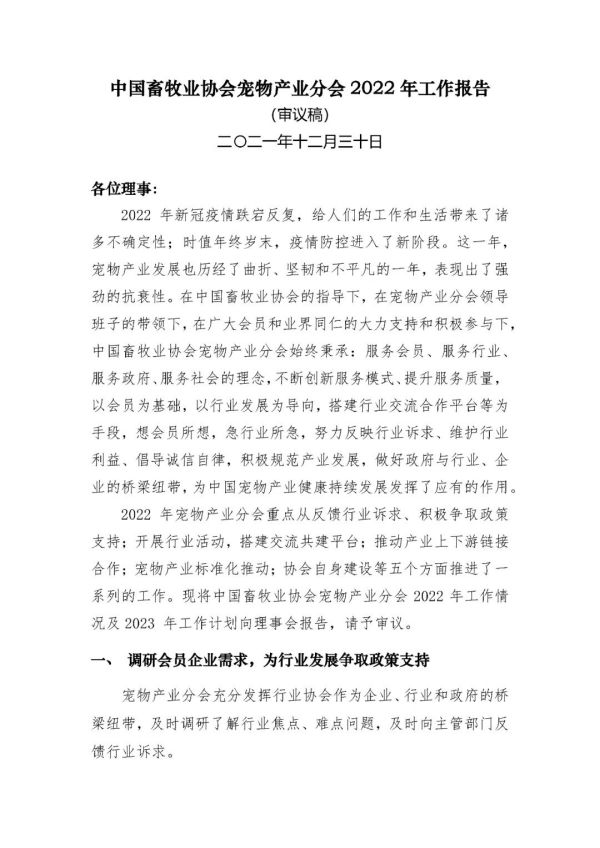 中国畜牧业协会宠物产业分会 2022 年工作报告

（审议稿）

二〇二一年十二月三十日

各位理事：

2022 年新冠疫情跌宕反复，给人们的工作和生活带来了诸多不确定性；时值年终岁末，疫情防控进入了新阶段。这一年，宠物产业发展也历经了曲折、坚韧和不平凡的一年，表现出了强劲的抗衰性。在中国畜牧业协会的指导下，在宠物产业分会领导班子的带领下，在广大会员和业界同仁的大力支持和积极参与下，中国畜牧业协会宠物产业分会始终秉承：服务会员、服务行业、服务政府、服务社会的理念，不断创新服务模式、提升服务质量，以会员为基础，以行业发展为导向，搭建行业交流合作平台等为手段，想会员所想，急行业所急，努力反映行业诉求、维护行业利益、倡导诚信自律，积极规范产业发展，做好政府与行业、企业的桥梁纽带，为中国宠物产业健康持续发展发挥了应有的作用。

2022 年宠物产业分会重点从反馈行业诉求、积极争取政策支持；开展行业活动，搭建交流共建平台；推动产业上下游链接合作；宠物产业标准化推动；协会自身建设等五个方面推进了一系列的工作。现将中国畜牧业协会宠物产业分会 2022 年工作情况及 2023 年工作计划向理事会报告，请予审议。

一、 调研会员企业需求，为行业发展争取政策支持

宠物产业分会充分发挥行业协会作为企业、行业和政府的桥梁纽带，及时调研了解行业焦点、难点问题，及时向主管部门反馈行业诉求。